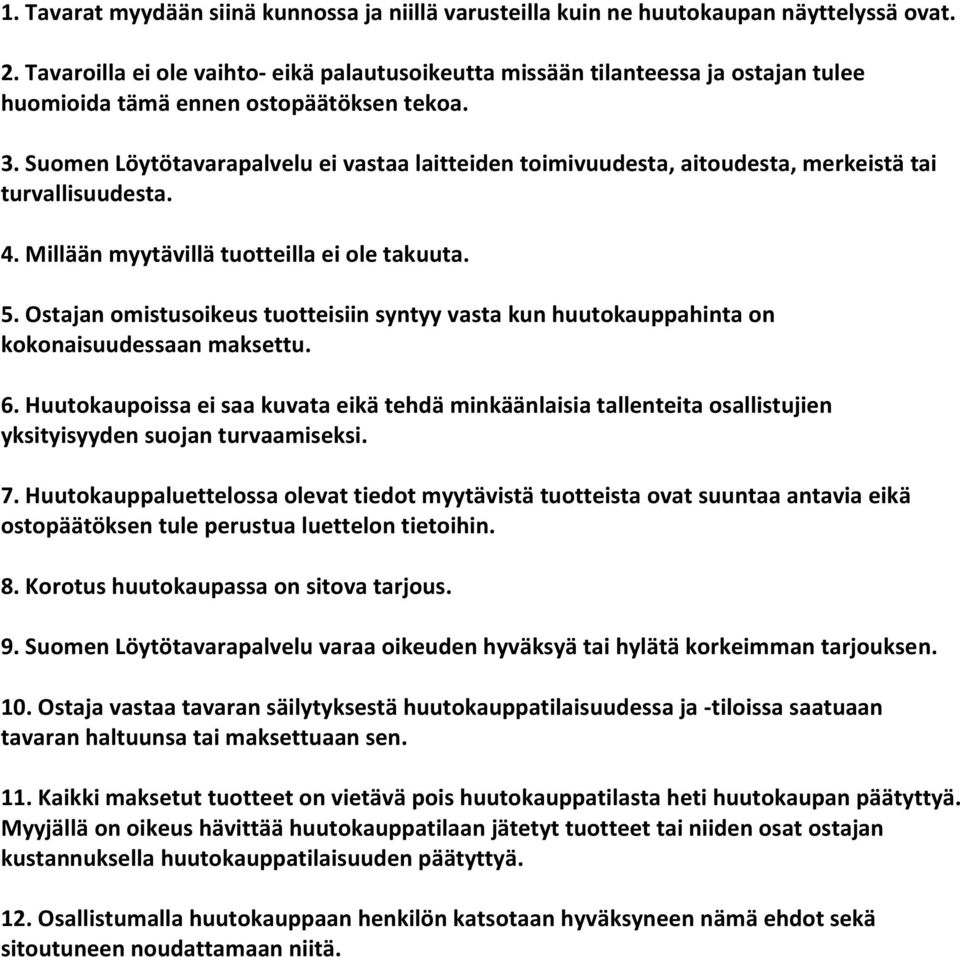 1. Tavarat myydään siinä kunnossa ja niillä varusteilla kuin ne huutokaupan näyttelyssä ovat.

2. Tavaroilla ei ole vaihto- eikä palautusoikeutta missään tilanteessa ja ostajan tulee huomioida tämä ennen ostopäätöksen tekoa.

3. Suomen Löytötavarapalvelu ei vastaa laitteiden toimivuudesta, aitoudesta, merkeistä tai turvallisuudesta.

4. Millään myytävillä tuotteilla ei ole takuuta.

5. Ostajan omistusoikeus tuotteisiin syntyy vasta kun huutokauppahinta on kokonaisuudessaan maksettu.

6. Huutokaupoissa ei saa kuvata eikä tehdä minkäänlaisia tallenteita osallistujien yksityisyyden suojan turvaamiseksi.

7. Huutokauppaluettelossa olevat tiedot myytävistä tuotteista ovat suuntaa antavia eikä ostopäätöksen tule perustua luettelon tietoihin.

8. Korotus huutokaupassa on sitova tarjous.

9. Suomen Löytötavarapalvelu varaa oikeuden hyväksyä tai hylätä korkeimman tarjouksen.

10. Ostaja vastaa tavaran säilytyksestä huutokauppatilaisuudessa ja -tiloissa saatuaan tavaran haltuunsa tai maksettuaan sen.

11. Kaikki maksetut tuotteet on vietävä pois huutokauppatilasta heti huutokaupan päätyttyä. Myyjällä on oikeus hävittää huutokauppatilaan jätetyt tuotteet tai niiden osat ostajan kustannuksella huutokauppatilaisuuden päätyttyä.

12. Osallistumalla huutokauppaan henkilön katsotaan hyväksyneen nämä ehdot sekä sitoutuneen noudattamaan niitä.